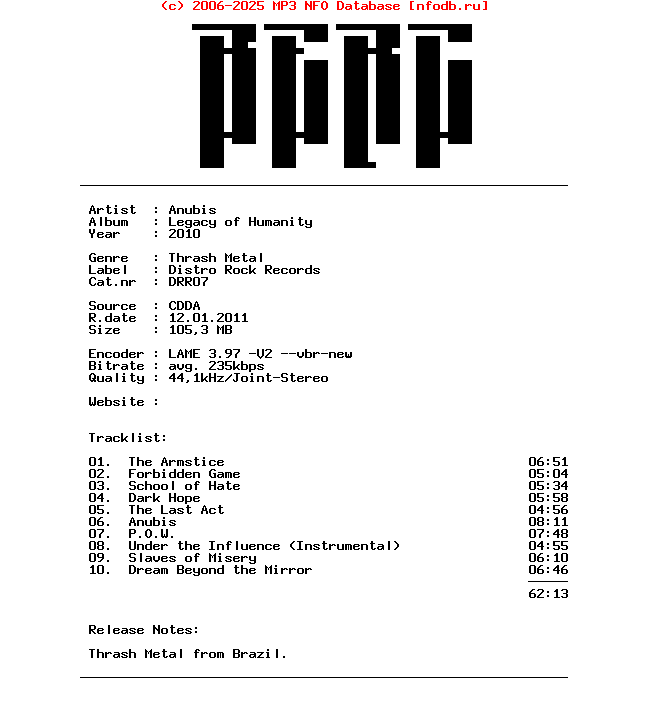 (c) 2006-2025 MP3 NFO Database [nfodb.ru]

Artist : Anubis
Album : Legacy of Humanity
Year : 2010

Genre : Thrash Metal
Label : Distro Rock Records
Cat.nr : DRR07

Source : CDDA
R.date : 12.01.2011
Size : 105,3 MB

Encoder : LAME 3.97 -V2 --vbr-new
Bitrate : avg. 235kbps
Quality : 44,1kHz/Joint-Stereo

Website :

Tracklist:

| | | |
|---|---|---|
| 01. | The Armstice | 06:51 |
| 02. | Forbidden Game | 05:04 |
| 03. | School of Hate | 05:34 |
| 04. | Dark Hope | 05:58 |
| 05. | The Last Act | 04:56 |
| 06. | Anubis | 08:11 |
| 07. | P.O.W. | 07:48 |
| 08. | Under the Influence (Instrumental) | 04:55 |
| 09. | Slaves of Misery | 06:10 |
| 10. | Dream Beyond the Mirror | 06:46 |
| | | 62:13 |

Release Notes:

Thrash Metal from Brazil.